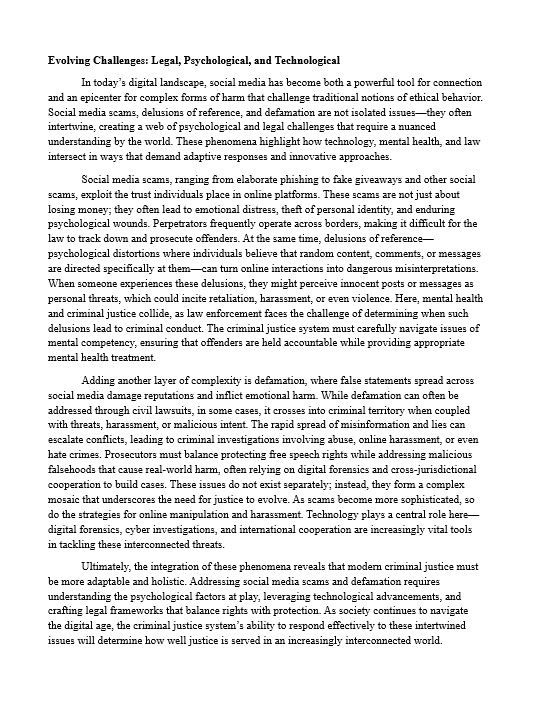 **Evolving Challenges: Legal, Psychological, and Technological**

In today's digital landscape, social media has become both a powerful tool for connection and an epicenter for complex forms of harm that challenge traditional notions of ethical behavior. Social media scams, delusions of reference, and defamation are not isolated issues—they often intertwine, creating a web of psychological and legal challenges that require a nuanced understanding by the world. These phenomena highlight how technology, mental health, and law intersect in ways that demand adaptive responses and innovative approaches.

Social media scams, ranging from elaborate phishing to fake giveaways and other social scams, exploit the trust individuals place in online platforms. These scams are not just about losing money; they often lead to emotional distress, theft of personal identity, and enduring psychological wounds. Perpetrators frequently operate across borders, making it difficult for the law to track down and prosecute offenders. At the same time, delusions of reference—psychological distortions where individuals believe that random content, comments, or messages are directed specifically at them—can turn online interactions into dangerous misinterpretations. When someone experiences these delusions, they might perceive innocent posts or messages as personal threats, which could incite retaliation, harassment, or even violence. Here, mental health and criminal justice collide, as law enforcement faces the challenge of determining when such delusions lead to criminal conduct. The criminal justice system must carefully navigate issues of mental competency, ensuring that offenders are held accountable while providing appropriate mental health treatment.

Adding another layer of complexity is defamation, where false statements spread across social media damage reputations and inflict emotional harm. While defamation can often be addressed through civil lawsuits, in some cases, it crosses into criminal territory when coupled with threats, harassment, or malicious intent. The rapid spread of misinformation and lies can escalate conflicts, leading to criminal investigations involving abuse, online harassment, or even hate crimes. Prosecutors must balance protecting free speech rights while addressing malicious falsehoods that cause real-world harm, often relying on digital forensics and cross-jurisdictional cooperation to build cases. These issues do not exist separately; instead, they form a complex mosaic that underscores the need for justice to evolve. As scams become more sophisticated, so do the strategies for online manipulation and harassment. Technology plays a central role here—digital forensics, cyber investigations, and international cooperation are increasingly vital tools in tackling these interconnected threats.

Ultimately, the integration of these phenomena reveals that modern criminal justice must be more adaptable and holistic. Addressing social media scams and defamation requires understanding the psychological factors at play, leveraging technological advancements, and crafting legal frameworks that balance rights with protection. As society continues to navigate the digital age, the criminal justice system's ability to respond effectively to these intertwined issues will determine how well justice is served in an increasingly interconnected world.